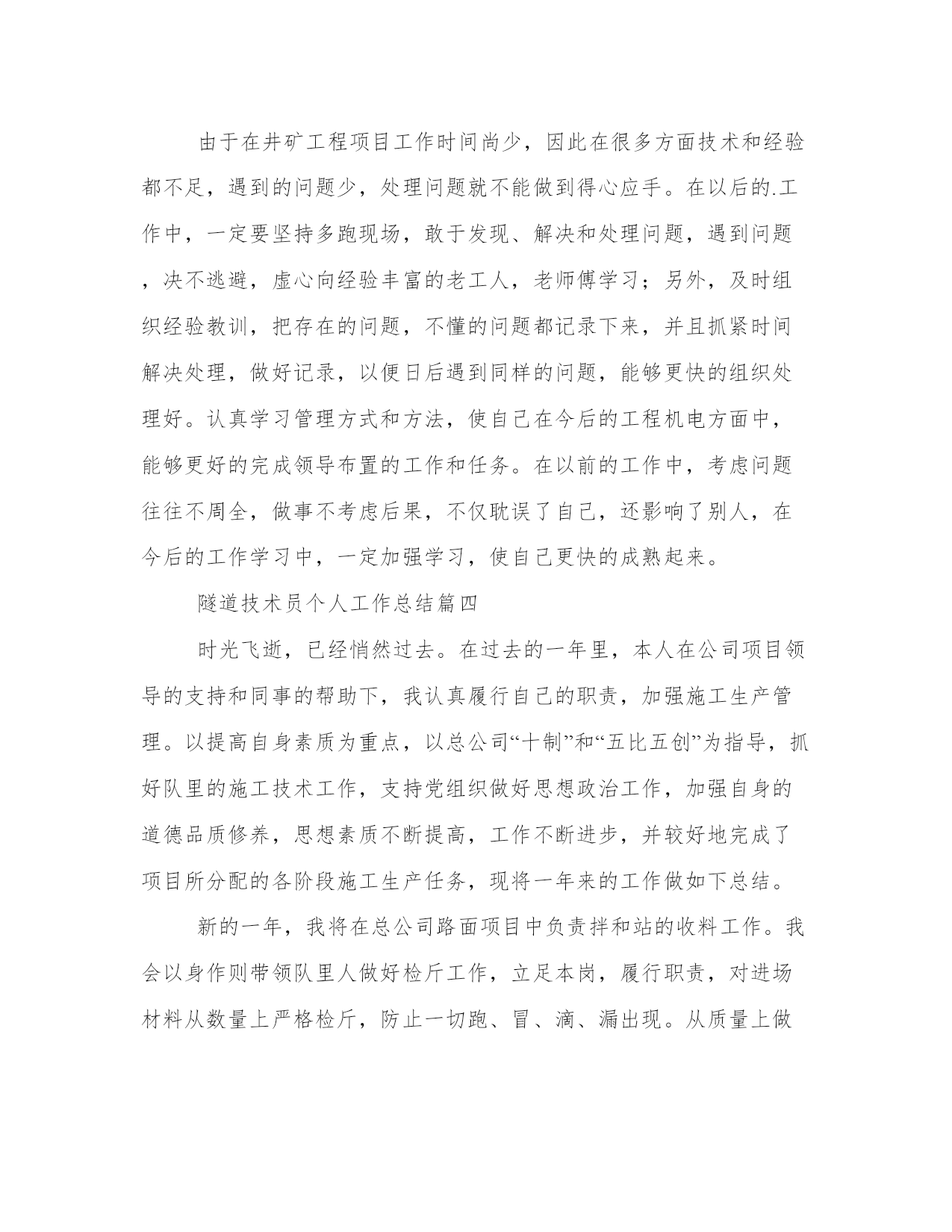 由于在井矿工程项目工作时间尚少，因此在很多方面技术和经验都不足，遇到的问题少，处理问题就不能做到得心应手。在以后的.工作中，一定要坚持多跑现场，敢于发现、解决和处理问题，遇到问题，决不逃避，虚心向经验丰富的老工人，老师傅学习；另外，及时组织经验教训，把存在的问题，不懂的问题都记录下来，并且抓紧时间解决处理，做好记录，以便日后遇到同样的问题，能够更快的组织处理好。认真学习管理方式和方法，使自己在今后的工程机电方面中，能够更好的完成领导布置的工作和任务。在以前的工作中，考虑问题往往不周全，做事不考虑后果，不仅耽误了自己，还影响了别人，在今后的工作学习中，一定加强学习，使自己更快的成熟起来。

隧道技术员个人工作总结篇四

时光飞逝，已经悄然过去。在过去的一年里，本人在公司项目领导的支持和同事的帮助下，我认真履行自己的职责，加强施工生产管理。以提高自身素质为重点，以总公司“十制”和“五比五创”为指导，抓好队里的施工技术工作，支持党组织做好思想政治工作，加强自身的道德品质修养，思想素质不断提高，工作不断进步，并较好地完成了项目所分配的各阶段施工生产任务，现将一年来的工作做如下总结。

新的一年，我将在总公司路面项目中负责拌和站的收料工作。我会以身作则带领队里人做好检斤工作，立足本岗，履行职责，对进场材料从数量上严格检斤，防止一切跑、冒、滴、漏出现。从质量上做